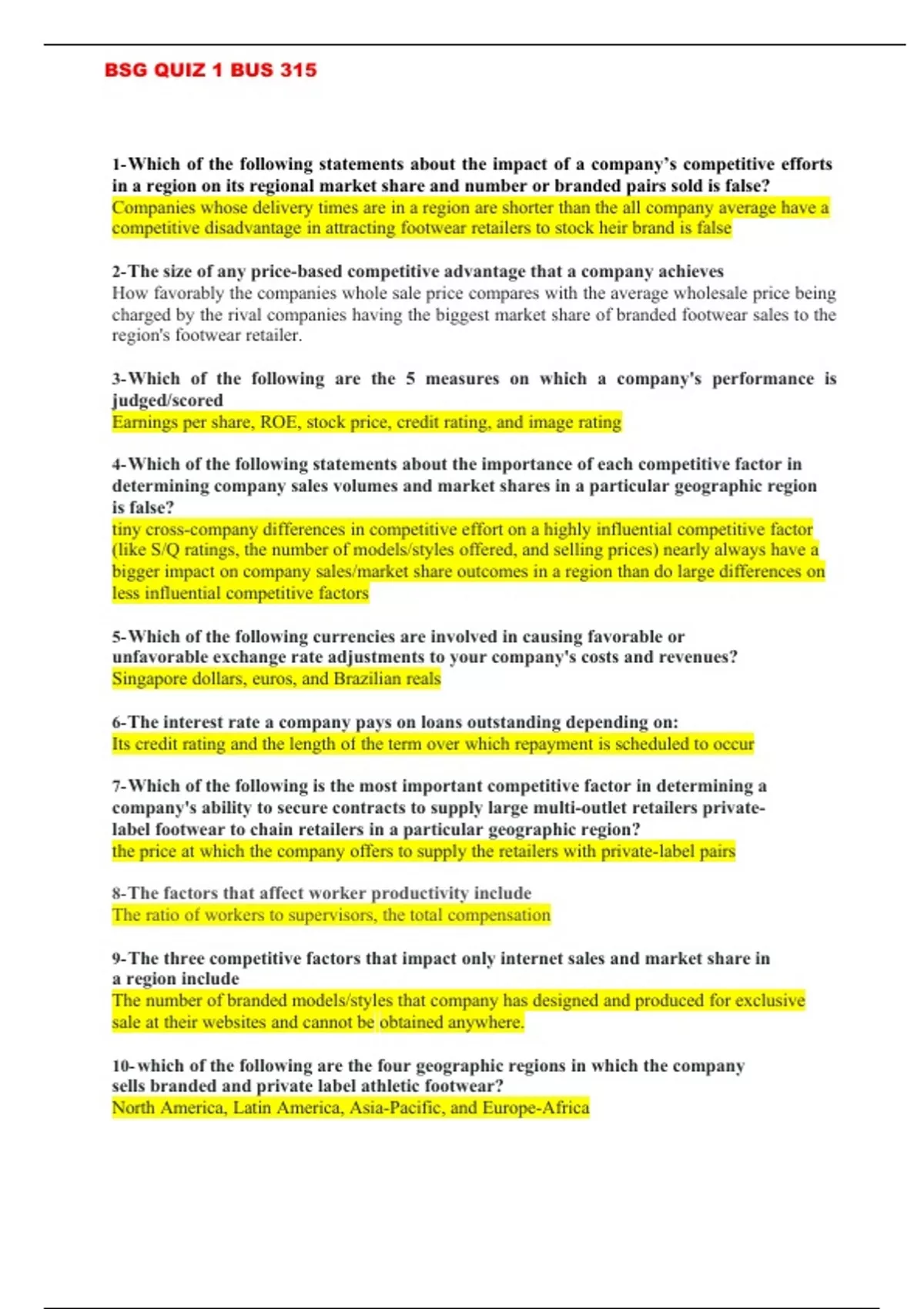 BSG QUIZ 1 BUS 315

1-Which of the following statements about the impact of a company's competitive efforts in a region on its regional market share and number or branded pairs sold is false?
Companies whose delivery times are in a region are shorter than the all company average have a competitive disadvantage in attracting footwear retailers to stock heir brand is false

2-The size of any price-based competitive advantage that a company achieves
How favorably the companies whole sale price compares with the average wholesale price being charged by the rival companies having the biggest market share of branded footwear sales to the region's footwear retailer.

3-Which of the following are the 5 measures on which a company's performance is judged/scored
Earnings per share, ROE, stock price, credit rating, and image rating

4-Which of the following statements about the importance of each competitive factor in determining company sales volumes and market shares in a particular geographic region is false?
tiny cross-company differences in competitive effort on a highly influential competitive factor (like S/Q ratings, the number of models/styles offered, and selling prices) nearly always have a bigger impact on company sales/market share outcomes in a region than do large differences on less influential competitive factors

5-Which of the following currencies are involved in causing favorable or unfavorable exchange rate adjustments to your company's costs and revenues?
Singapore dollars, euros, and Brazilian reals

6-The interest rate a company pays on loans outstanding depending on:
Its credit rating and the length of the term over which repayment is scheduled to occur

7-Which of the following is the most important competitive factor in determining a company's ability to secure contracts to supply large multi-outlet retailers private-label footwear to chain retailers in a particular geographic region?
the price at which the company offers to supply the retailers with private-label pairs

8-The factors that affect worker productivity include
The ratio of workers to supervisors, the total compensation

9-The three competitive factors that impact only internet sales and market share in a region include
The number of branded models/styles that company has designed and produced for exclusive sale at their websites and cannot be obtained anywhere.

10-which of the following are the four geographic regions in which the company sells branded and private label athletic footwear?
North America, Latin America, Asia-Pacific, and Europe-Africa